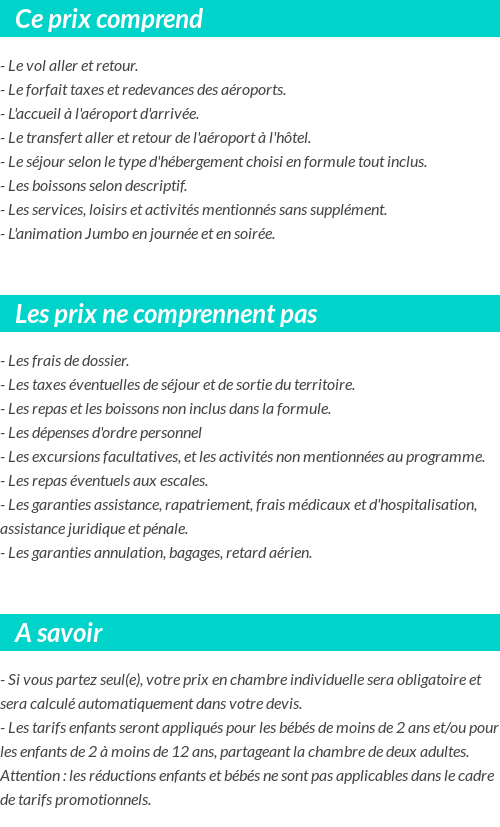 Ce prix comprend

- Le vol aller et retour.
- Le forfait taxes et redevances des aéroports.
- L'accueil à l'aéroport d'arrivée.
- Le transfert aller et retour de l'aéroport à l'hôtel.
- Le séjour selon le type d'hébergement choisi en formule tout inclus.
- Les boissons selon descriptif.
- Les services, loisirs et activités mentionnés sans supplément.
- L'animation Jumbo en journée et en soirée.

Les prix ne comprennent pas

- Les frais de dossier.
- Les taxes éventuelles de séjour et de sortie du territoire.
- Les repas et les boissons non inclus dans la formule.
- Les dépenses d'ordre personnel
- Les excursions facultatives, et les activités non mentionnées au programme.
- Les repas éventuels aux escales.
- Les garanties assistance, rapatriement, frais médicaux et d'hospitalisation, assistance juridique et pénale.
- Les garanties annulation, bagages, retard aérien.

A savoir

- Si vous partez seul(e), votre prix en chambre individuelle sera obligatoire et sera calculé automatiquement dans votre devis.
- Les tarifs enfants seront appliqués pour les bébés de moins de 2 ans et/ou pour les enfants de 2 à moins de 12 ans, partageant la chambre de deux adultes. Attention : les réductions enfants et bébés ne sont pas applicables dans le cadre de tarifs promotionnels.